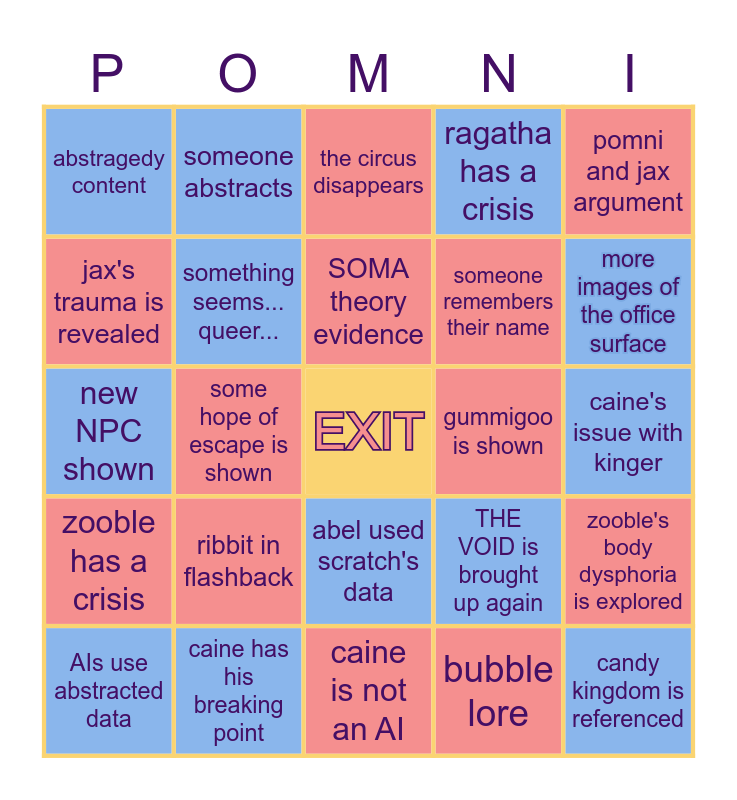 | P | O | M | N | I |
|---|---|---|---|---|
| abstragedy content | someone abstracts | the circus disappears | ragatha has a crisis | pomni and jax argument |
| jax's trauma is revealed | something seems... queer... | SOMA theory evidence | someone remembers their name | more images of the office surface |
| new NPC shown | some hope of escape is shown | EXIT | gummigoo is shown | caine's issue with kinger |
| zooble has a crisis | ribbit in flashback | abel used scratch's data | THE VOID is brought up again | zooble's body dysphoria is explored |
| AIs use abstracted data | caine has his breaking point | caine is not an AI | bubble lore | candy kingdom is referenced |